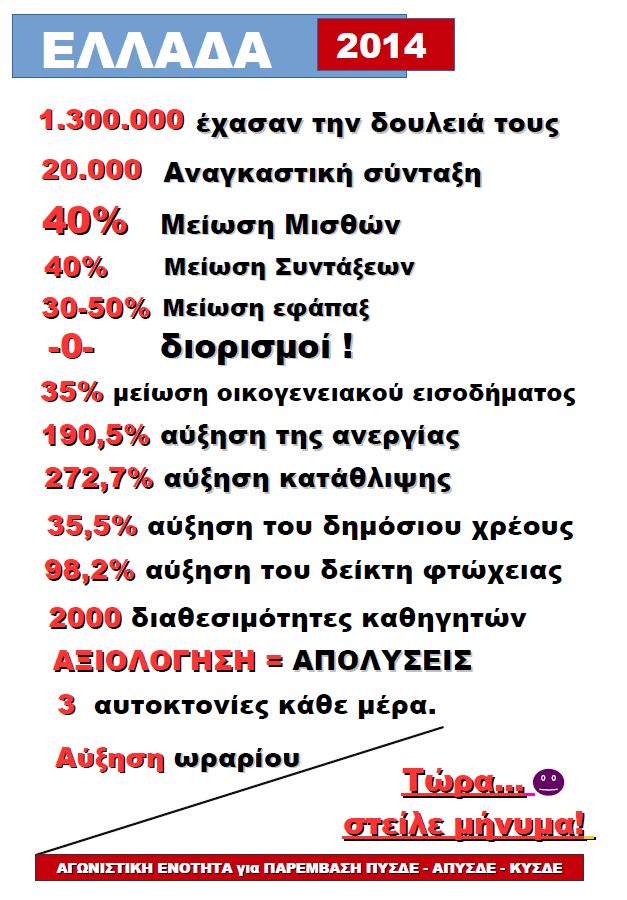 ΕΛΛΑΔΑ 2014

1.300.000 έχασαν την δουλειά τους

20.000 Αναγκαστική σύνταξη

40% Μείωση Μισθών

40% Μείωση Συντάξεων

30-50% Μείωση εφάπαξ

-0- διορισμοί !

35% μείωση οικογενειακού εισοδήματος

190,5% αύξηση της ανεργίας

272,7% αύξηση κατάθλιψης

35,5% αύξηση του δημόσιου χρέους

98,2% αύξηση του δείκτη φτώχειας

2000 διαθεσιμότητες καθηγητών

ΑΞΙΟΛΟΓΗΣΗ = ΑΠΟΛΥΣΕΙΣ

3 αυτοκτονίες κάθε μέρα.

Αύξηση ωραρίου

Τώρα...
στείλε μήνυμα!

ΑΓΩΝΙΣΤΙΚΗ ΕΝΟΤΗΤΑ για ΠΑΡΕΜΒΑΣΗ ΠΥΣΔΕ - ΑΠΥΣΔΕ - ΚΥΣΔΕ